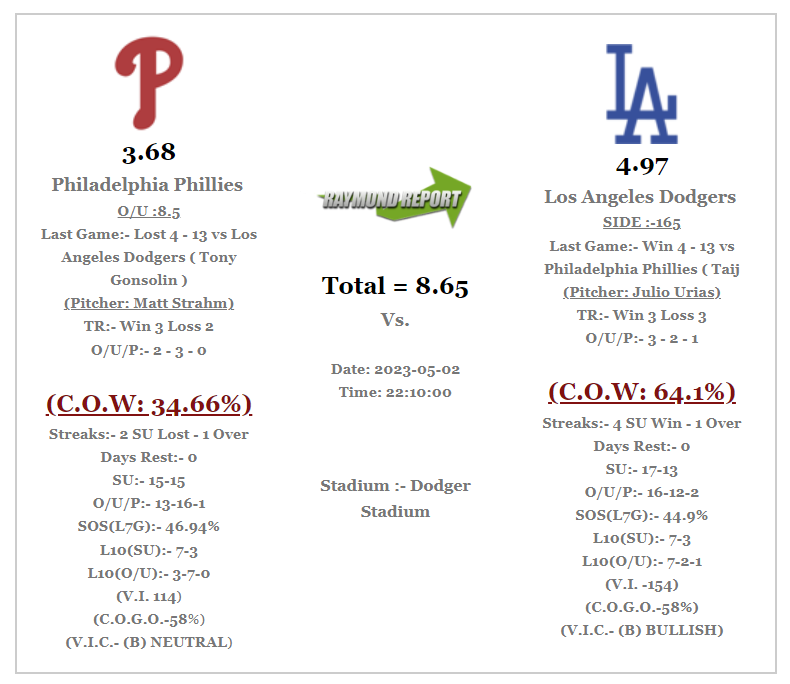 P

3.68

Philadelphia Phillies

O/U :8.5

Last Game:- Lost 4 - 13 vs Los Angeles Dodgers ( Tony Gonsolin )

(Pitcher: Matt Strahm)

TR:- Win 3 Loss 2

O/U/P:- 2 - 3 - 0

(C.O.W: 34.66%)

Streaks:- 2 SU Lost - 1 Over

Days Rest:- 0

SU:- 15-15

O/U/P:- 13-16-1

SOS(L7G):- 46.94%

L10(SU):- 7-3

L10(O/U):- 3-7-0

(V.I. 114)

(C.O.G.O.-58%)

(V.I.C.- (B) NEUTRAL)

RAYMOND REPORT

Total = 8.65

Vs.

Date: 2023-05-02

Time: 22:10:00

Stadium :- Dodger Stadium

LA

4.97

Los Angeles Dodgers

SIDE :-165

Last Game:- Win 4 - 13 vs Philadelphia Phillies ( Taij

(Pitcher: Julio Urias)

TR:- Win 3 Loss 3

O/U/P:- 3 - 2 - 1

(C.O.W: 64.1%)

Streaks:- 4 SU Win - 1 Over

Days Rest:- 0

SU:- 17-13

O/U/P:- 16-12-2

SOS(L7G):- 44.9%

L10(SU):- 7-3

L10(O/U):- 7-2-1

(V.I. -154)

(C.O.G.O.-58%)

(V.I.C.- (B) BULLISH)